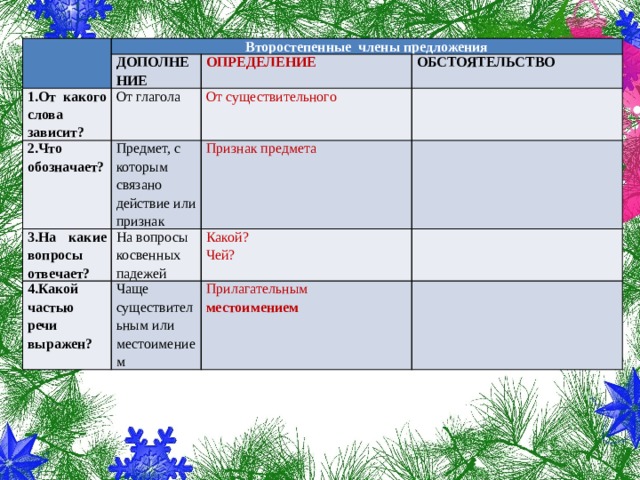 | | Второстепенные члены предложения | | |
|---|---|---|---|
| | ДОПОЛНЕНИЕ | ОПРЕДЕЛЕНИЕ | ОБСТОЯТЕЛЬСТВО |
| 1.От какого слова зависит? | От глагола | От существительного | |
| 2.Что обозначает? | Предмет, с которым связано действие или признак | Признак предмета | |
| 3.На какие вопросы отвечает? | На вопросы косвенных падежей | Какой? Чей? | |
| 4.Какой частью речи выражен? | Чаще существительным или местоимением | Прилагательным местоимением | |